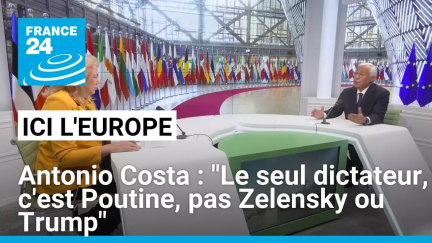 FRANCE 24

ICI L'EUROPE

Antonio Costa : "Le seul dictateur, c'est Poutine, pas Zelensky ou Trump"